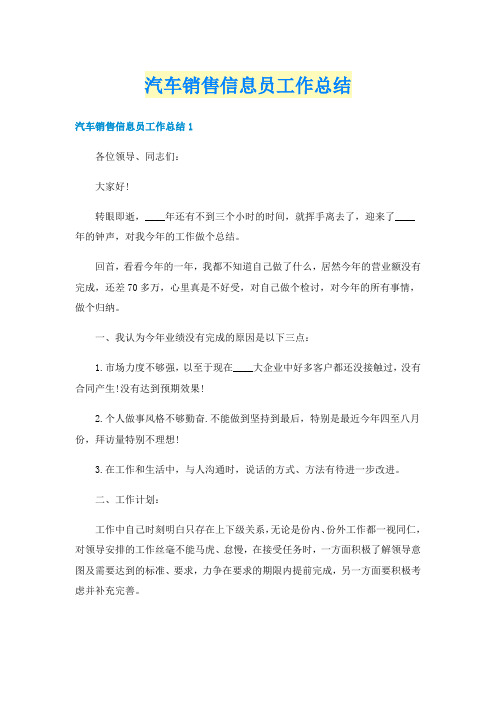 汽车销售信息员工作总结

汽车销售信息员工作总结 1

各位领导、同志们：

大家好！

转眼即逝，____年还有不到三个小时的时间，就挥手离去了，迎来了____年的钟声，对我今年的工作做个总结。

回首，看看今年的一年，我都不知道自己做了什么，居然今年的营业额没有完成，还差 70 多万，心里真是不好受，对自己做个检讨，对今年的所有事情，做个归纳。

一、我认为今年业绩没有完成的原因是以下三点：

1. 市场力度不够强，以至于现在____大企业中好多客户都还没接触过，没有合同产生！没有达到预期效果！

2. 个人做事风格不够勤奋. 不能做到坚持到最后，特别是最近今年四至八月份，拜访量特别不理想！

3. 在工作和生活中，与人沟通时，说话的方式、方法有待进一步改进。

二、工作计划：

工作中自己时刻明白只存在上下级关系，无论是份内、份外工作都一视同仁，对领导安排的工作丝毫不能马虎、怠慢，在接受任务时，一方面积极了解领导意图及需要达到的标准、要求，力争在要求的期限内提前完成，另一方面要积极考虑并补充完善。